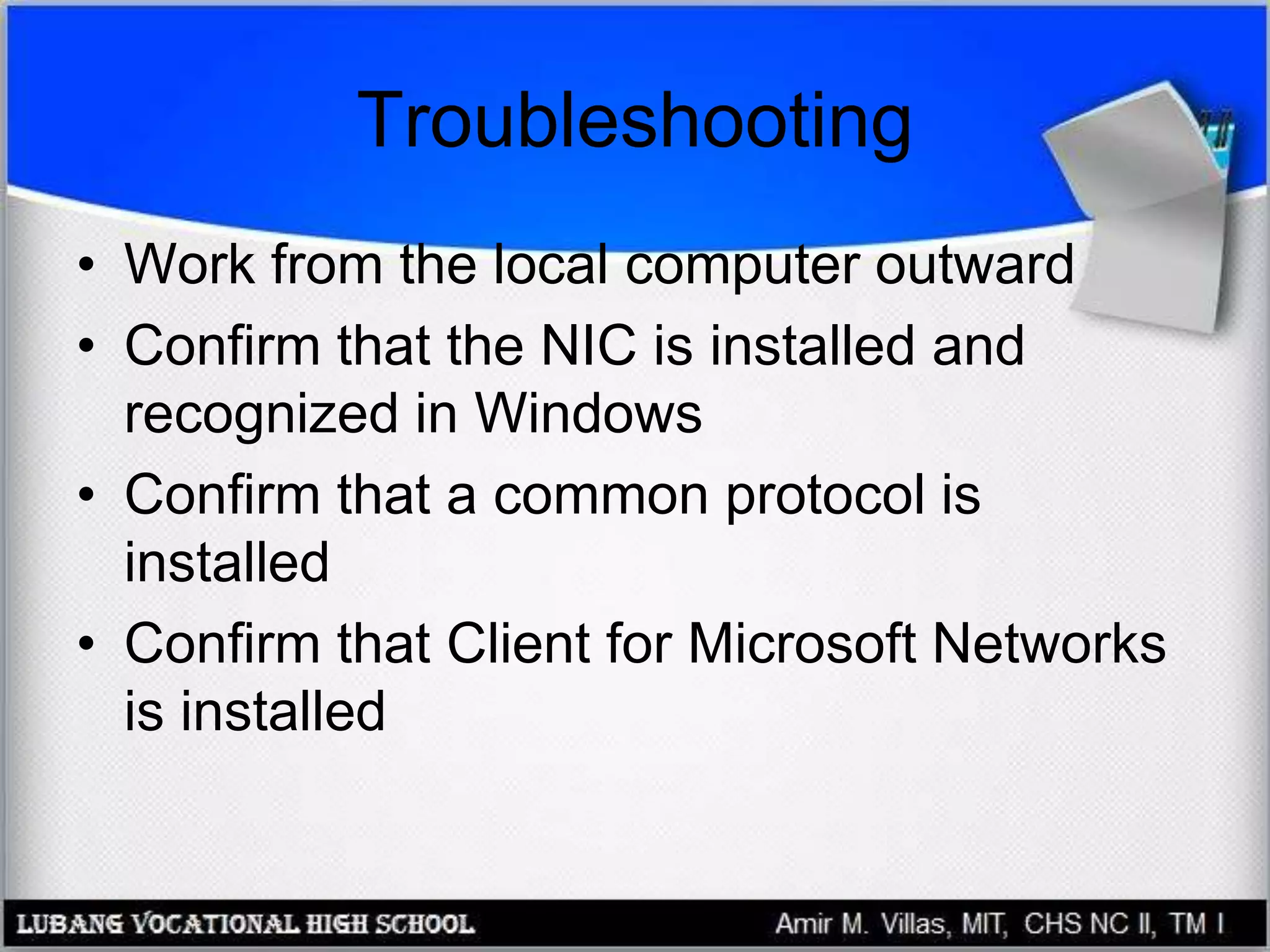 Troubleshooting

• Work from the local computer outward
• Confirm that the NIC is installed and recognized in Windows
• Confirm that a common protocol is installed
• Confirm that Client for Microsoft Networks is installed

LUBANG VOCATIONAL HIGH SCHOOL

Amir M. Villas, MIT, CHS NC II, TM I